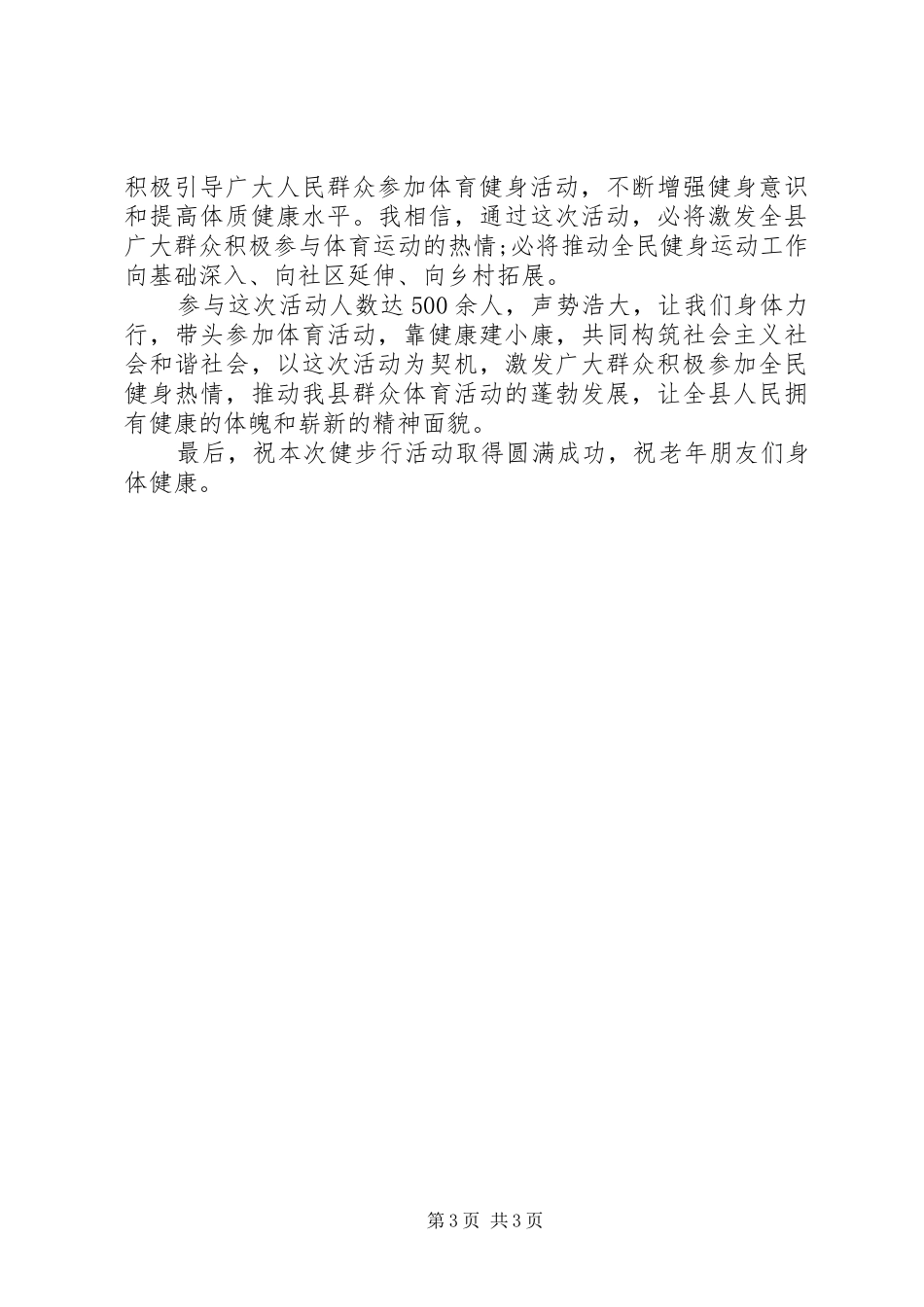 积极引导广大人民群众参加体育健身活动，不断增强健身意识和提高体质健康水平。我相信，通过这次活动，必将激发全县广大群众积极参与体育运动的热情;必将推动全民健身运动工作向基础深入、向社区延伸、向乡村拓展。

参与这次活动人数达500余人，声势浩大，让我们身体力行，带头参加体育活动，靠健康建小康，共同构筑社会主义社会和谐社会，以这次活动为契机，激发广大群众积极参加全民健身热情，推动我县群众体育活动的蓬勃发展，让全县人民拥有健康的体魄和崭新的精神面貌。

最后，祝本次健步行活动取得圆满成功，祝老年朋友们身体健康。

第3页 共3页